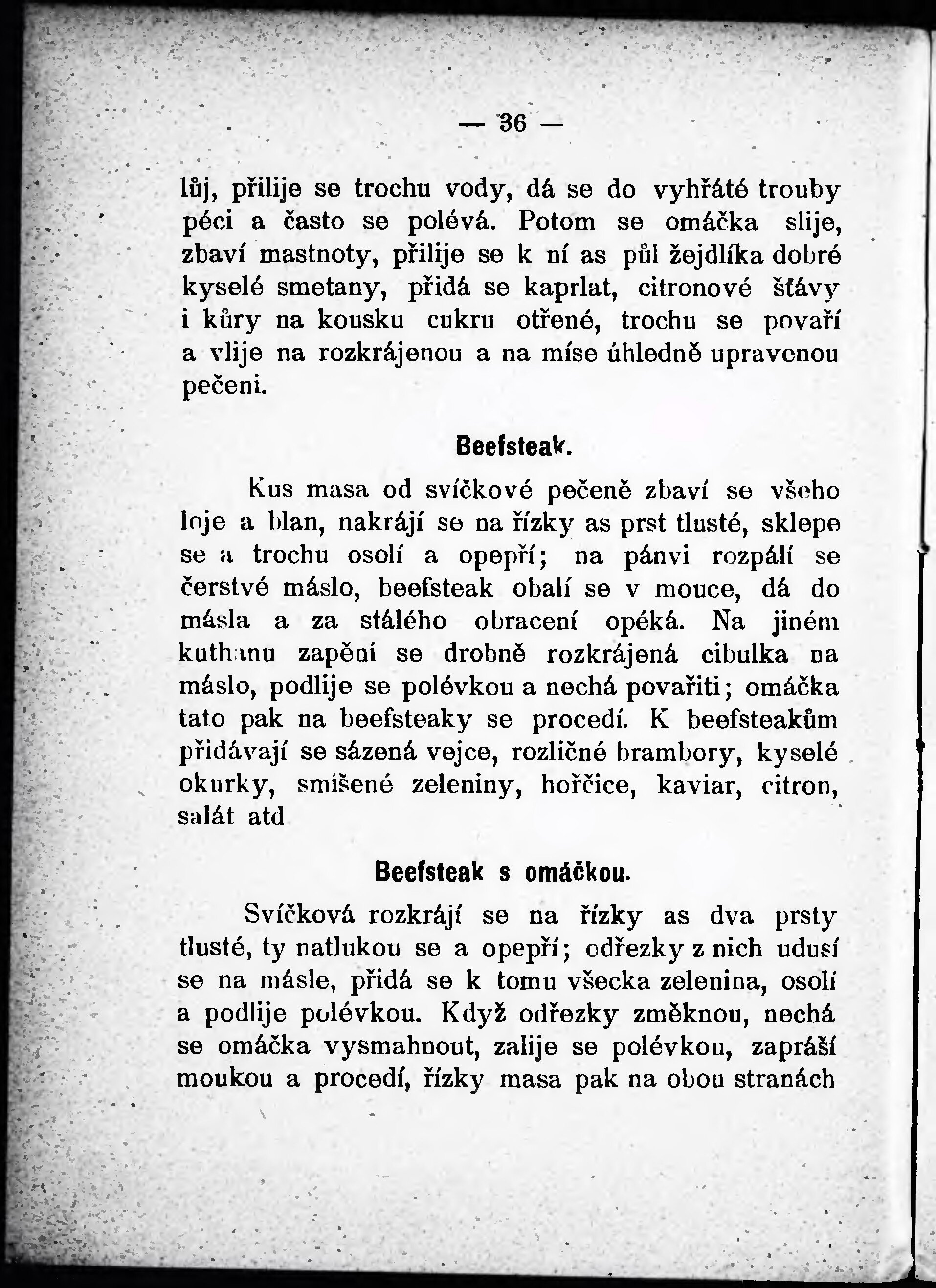 — 36 —

lůj, přilije se trochu vody, dá se do vyhřáté trouby péci a často se polévá. Potom se omáčka slije, zbaví mastnoty, přilije se k ní as půl žejdlíka dobré kyselé smetany, přidá se kaprlat, citronové šťávy i kůry na kousku cukru otřené, trochu se povaří a vlije na rozkrájenou a na míse úhledně upravenou pečeni.

Beefsteak.

Kus masa od svíčkové pečeně zbaví se všeho loje a blan, nakrájí se na řízky as prst tlusté, sklepe se a trochu osolí a opepří; na pánvi rozpálí se čerstvé máslo, beefsteak obalí se v mouce, dá do másla a za stálého obracení opéká. Na jiném kuthanu zapění se drobně rozkrájená cibulka na máslo, podlije se polévkou a nechá povařiti; omáčka tato pak na beefsteaky se procedí. K beefsteakům přidávají se sázená vejce, rozličné brambory, kyselé okurky, smíšené zeleniny, hořčice, kaviar, citron, salát atd

Beefsteak s omáčkou.

Svíčková rozkrájí se na řízky as dva prsty tlusté, ty natlukou se a opepří; odřezky z nich udusí se na másle, přidá se k tomu všecka zelenina, osolí a podlije polévkou. Když odřezky změknou, nechá se omáčka vysmahnout, zalije se polévkou, zapráší moukou a procedí, řízky masa pak na obou stranách